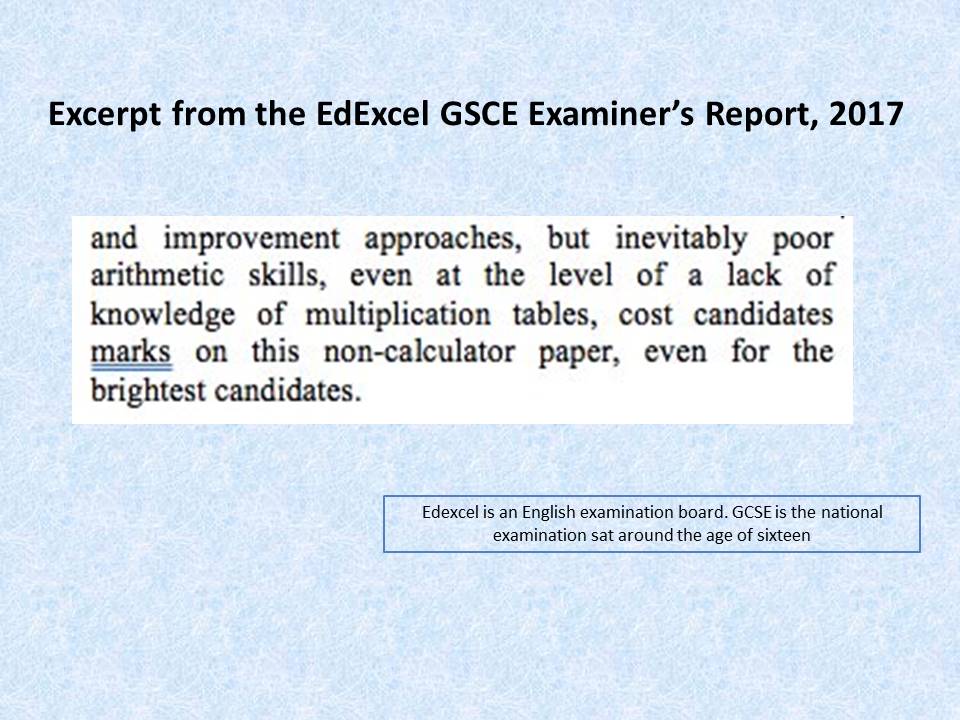 Excerpt from the EdExcel GSCE Examiner's Report, 2017

and improvement approaches, but inevitably poor arithmetic skills, even at the level of a lack of knowledge of multiplication tables, cost candidates marks on this non-calculator paper, even for the brightest candidates.

Edexcel is an English examination board. GCSE is the national examination sat around the age of sixteen